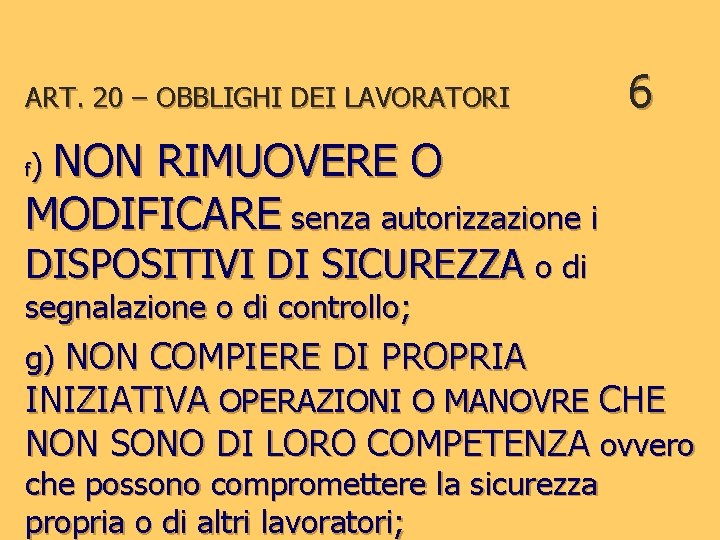 ART. 20 – OBBLIGHI DEI LAVORATORI 6

f) NON RIMUOVERE O MODIFICARE senza autorizzazione i DISPOSITIVI DI SICUREZZA o di segnalazione o di controllo;

g) NON COMPIERE DI PROPRIA INIZIATIVA OPERAZIONI O MANOVRE CHE NON SONO DI LORO COMPETENZA ovvero che possono compromettere la sicurezza propria o di altri lavoratori;